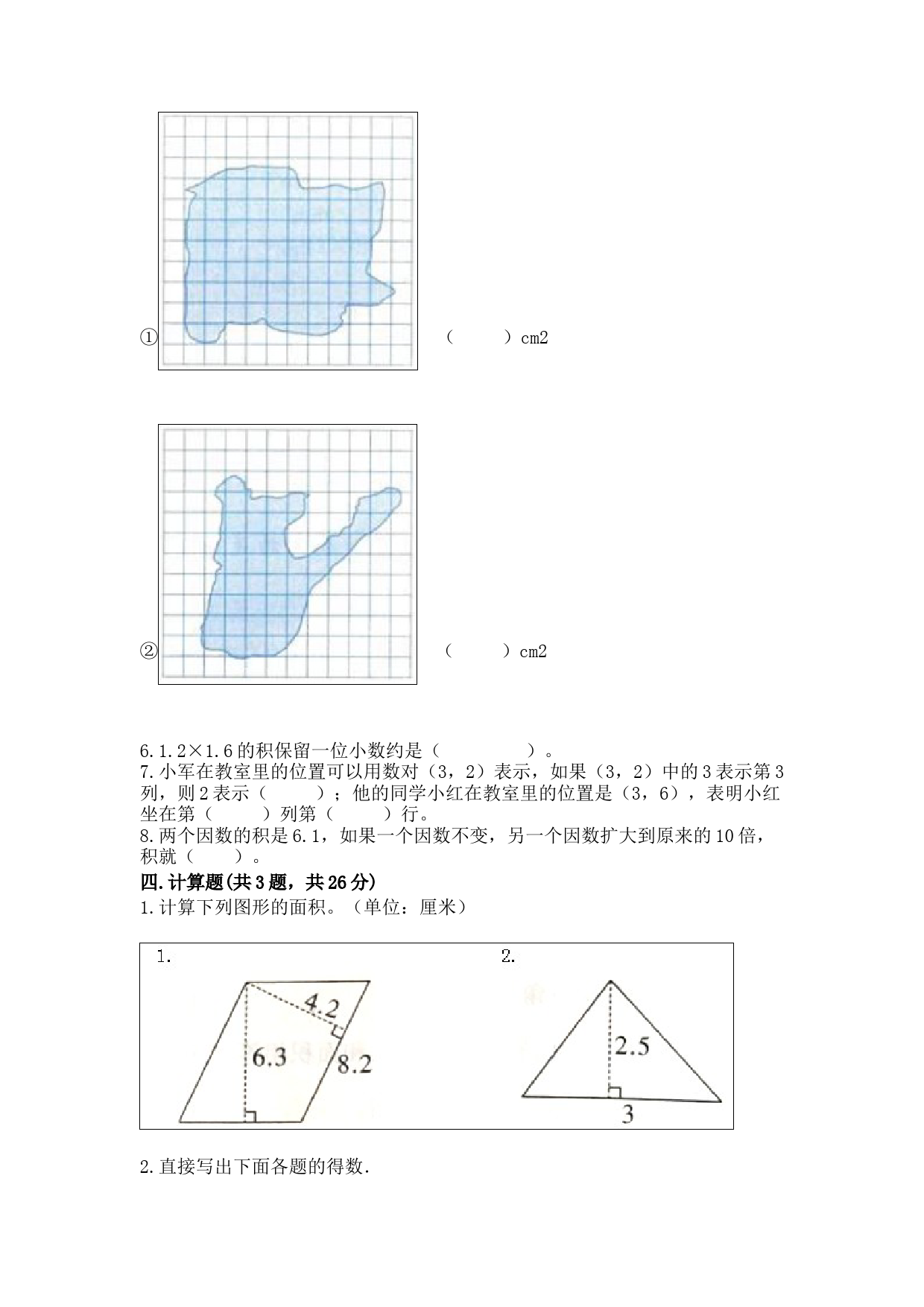 ①　　　　　　　　　　（　　　）cm2

②　　　　　　　　　　（　　　）cm2

6.1.2×1.6的积保留一位小数约是（　　　　　）。
7.小军在教室里的位置可以用数对（3，2）表示，如果（3，2）中的3表示第3列，则2表示（　　　）；他的同学小红在教室里的位置是（3，6），表明小红坐在第（　　　）列第（　　　）行。
8.两个因数的积是6.1，如果一个因数不变，另一个因数扩大到原来的10倍，积就（　　）。

四.计算题(共3题，共26分)
1.计算下列图形的面积。（单位：厘米）

1.
4.2
6.3
8.2

2.
2.5
3

2.直接写出下面各题的得数.